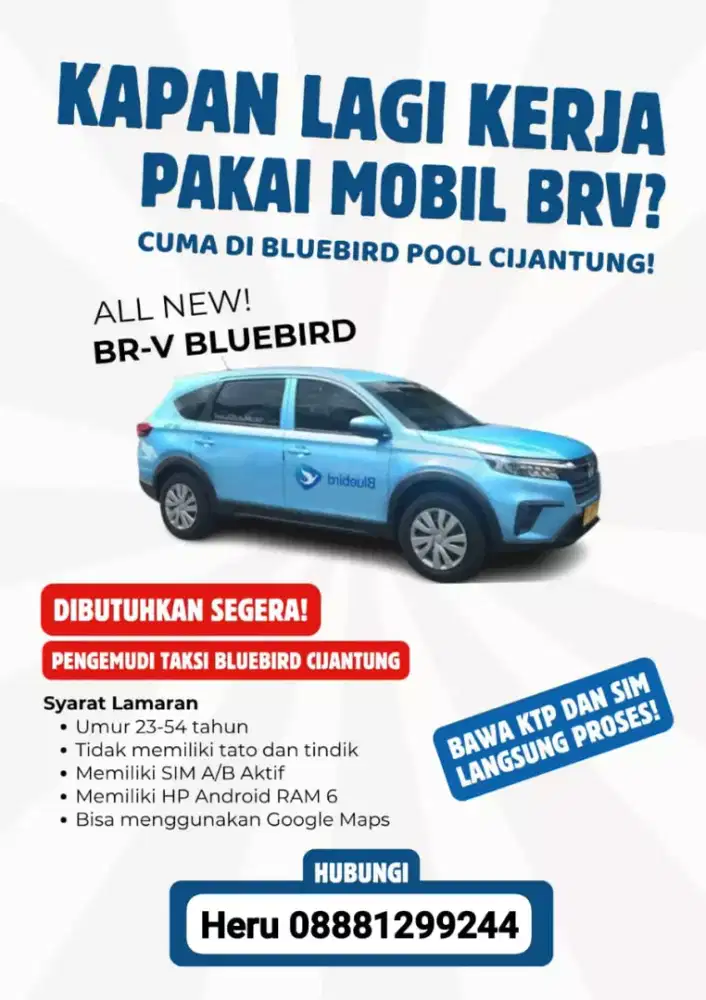 KAPAN LAGI KERJA PAKAI MOBIL BRV?

CUMA DI BLUEBIRD POOL CIJANTUNG!

ALL NEW!
BR-V BLUEBIRD

Bluebird

DIBUTUHKAN SEGERA!

PENGEMUDI TAKSI BLUEBIRD CIJANTUNG

Syarat Lamaran
• Umur 23-54 tahun
• Tidak memiliki tato dan tindik
• Memiliki SIM A/B Aktif
• Memiliki HP Android RAM 6
• Bisa menggunakan Google Maps

BAWA KTP DAN SIM LANGSUNG PROSES!

HUBUNGI
Heru 08881299244